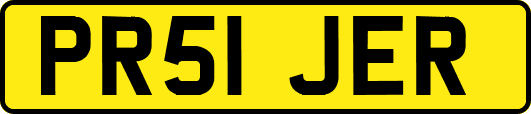 PR51 JER